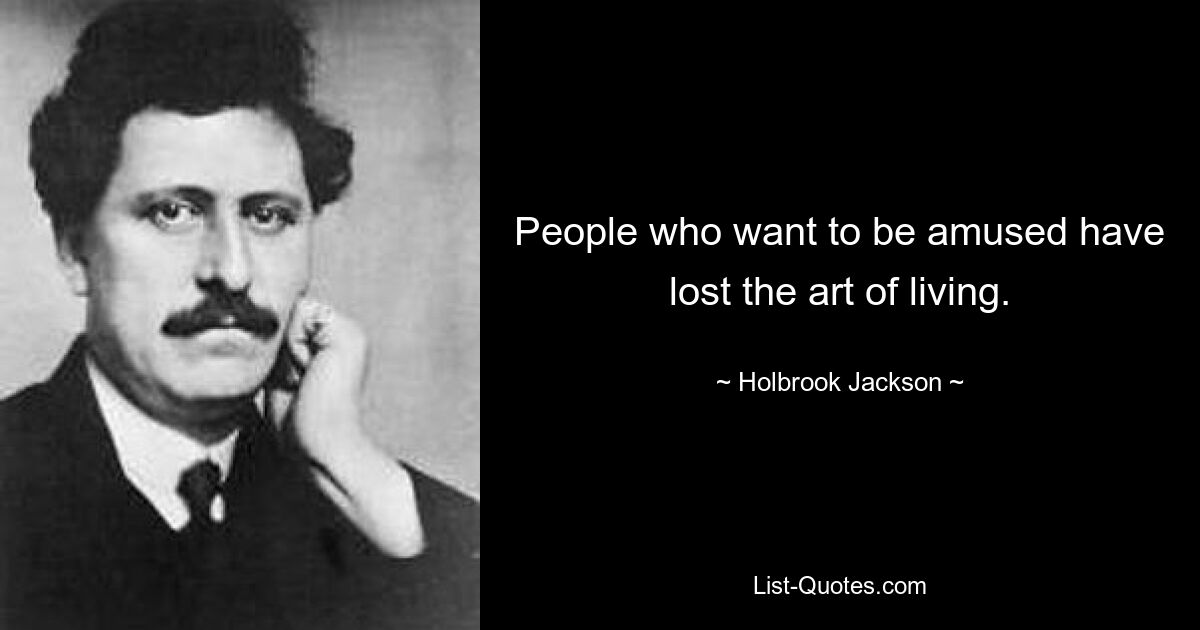 People who want to be amused have lost the art of living.

~ Holbrook Jackson ~

List-Quotes.com